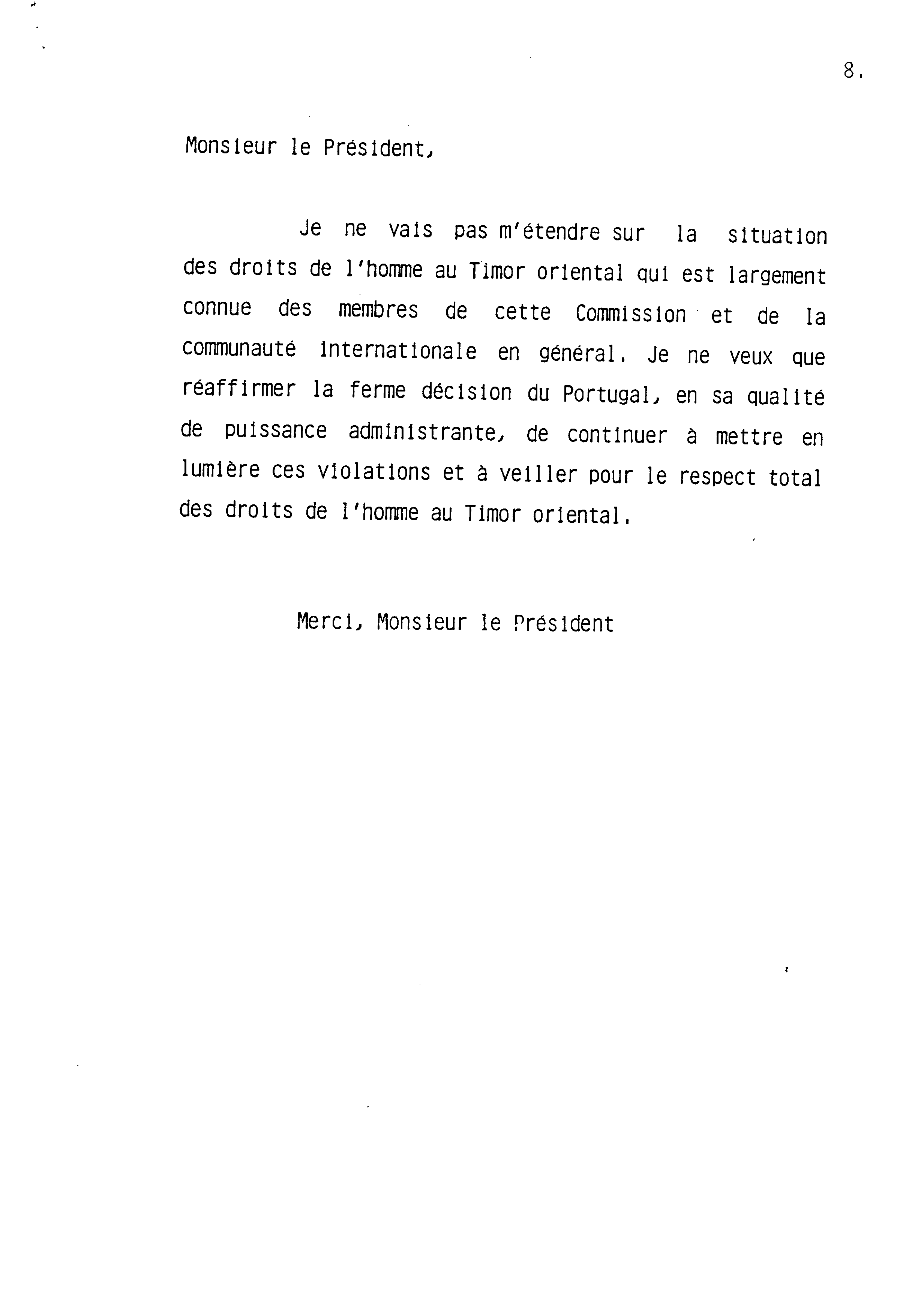 8.

Monsieur le Président,

Je ne vais pas m'étendre sur la situation des droits de l'homme au Timor oriental qui est largement connue des membres de cette Commission et de la communauté internationale en général. Je ne veux que réaffirmer la ferme décision du Portugal, en sa qualité de puissance administrante, de continuer à mettre en lumière ces violations et à veiller pour le respect total des droits de l'homme au Timor oriental.

Merci, Monsieur le Président